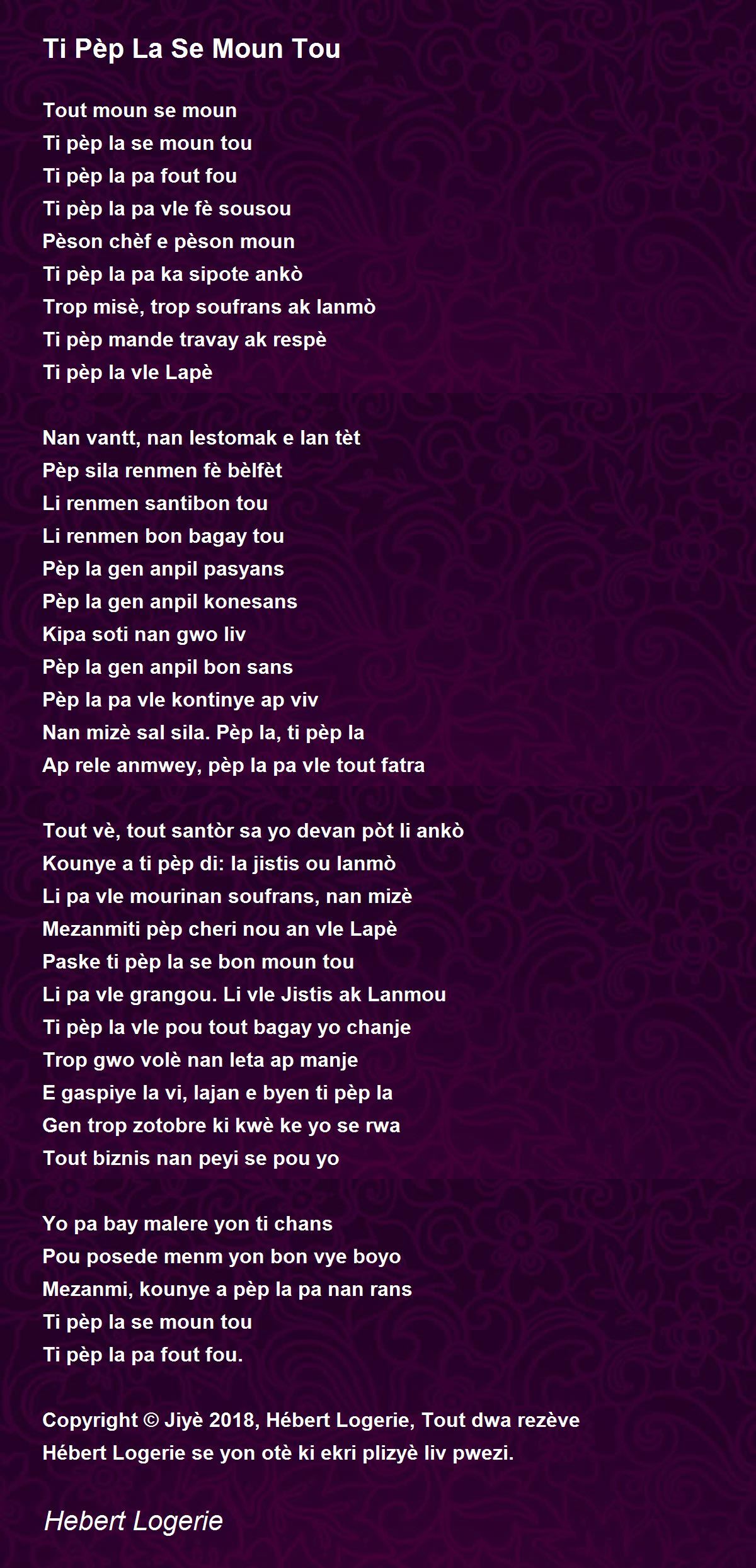 Ti Pèp La Se Moun Tou

Tout moun se moun
Ti pèp la se moun tou
Ti pèp la pa fout fou
Ti pèp la pa vle fè sousou
Pèson chèf e pèson moun
Ti pèp la pa ka sipote ankò
Trop misè, trop soufrans ak lanmò
Ti pèp mande travay ak respè
Ti pèp la vle Lapè

Nan vantt, nan lestomak e lan tèt
Pèp sila renmen fè bèlfèt
Li renmen santibon tou
Li renmen bon bagay tou
Pèp la gen anpil pasyans
Pèp la gen anpil konesans
Kipa soti nan gwo liv
Pèp la gen anpil bon sans
Pèp la pa vle kontinye ap viv
Nan mizè sal sila. Pèp la, ti pèp la
Ap rele anmwey, pèp la pa vle tout fatra

Tout vè, tout santòr sa yo devan pòt li ankò
Kounye a ti pèp di: la jistis ou lanmò
Li pa vle mourinan soufrans, nan mizè
Mezanmiti pèp cheri nou an vle Lapè
Paske ti pèp la se bon moun tou
Li pa vle grangou. Li vle Jistis ak Lanmou
Ti pèp la vle pou tout bagay yo chanje
Trop gwo volè nan leta ap manje
E gaspiye la vi, lajan e byen ti pèp la
Gen trop zotobre ki kwè ke yo se rwa
Tout biznis nan peyi se pou yo

Yo pa bay malere yon ti chans
Pou posede menm yon bon vye boyo
Mezanmi, kounye a pèp la pa nan rans
Ti pèp la se moun tou
Ti pèp la pa fout fou.

Copyright © Jiyè 2018, Hébert Logerie, Tout dwa rezève
Hébert Logerie se yon otè ki ekri plizyè liv pwezi.

Hebert Logerie